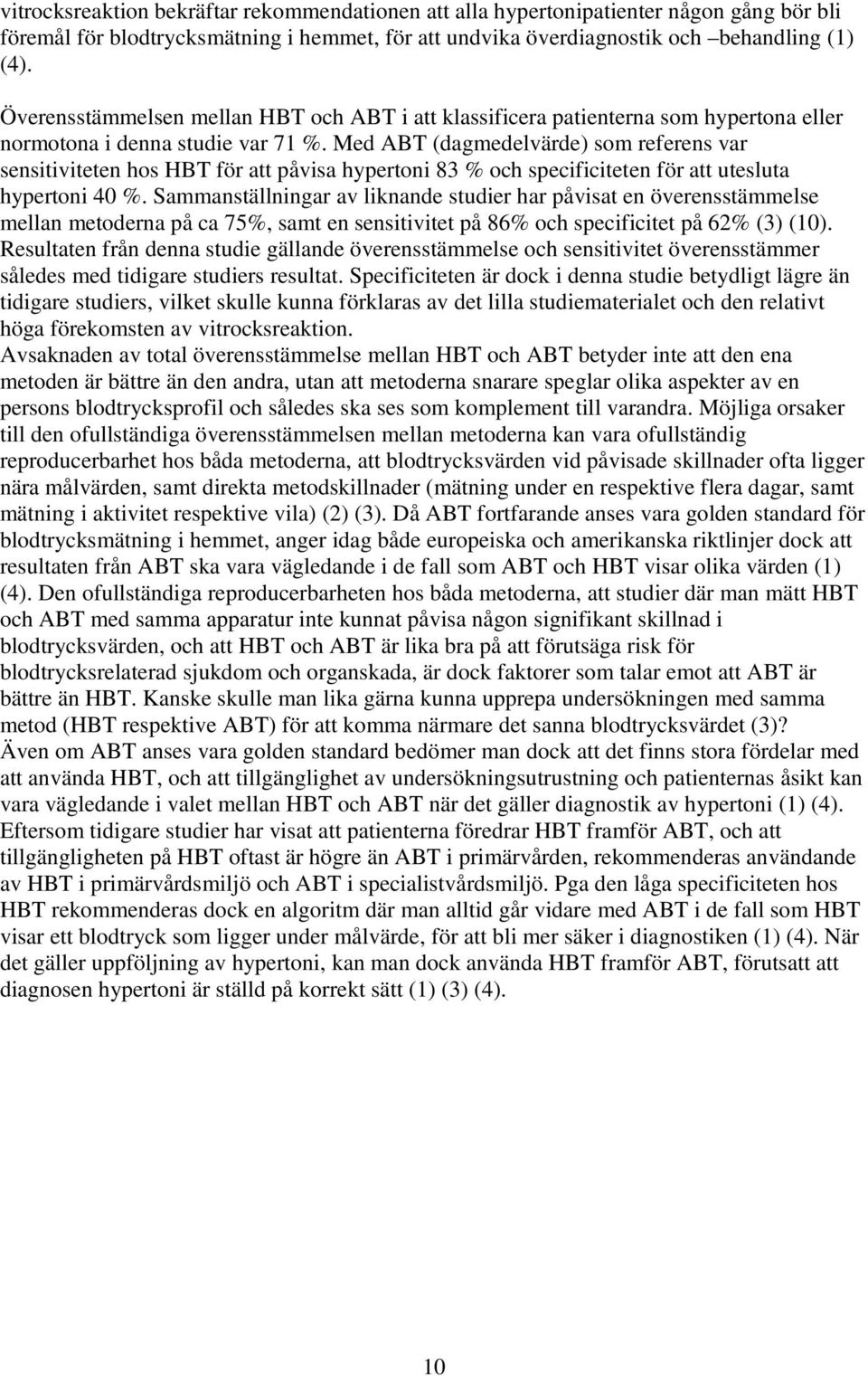 vitrocksreaktion bekräftar rekommendationen att alla hypertonipatienter någon gång bör bli föremål för blodtrycksmätning i hemmet, för att undvika överdiagnostik och –behandling (1) (4).

Överensstämmelsen mellan HBT och ABT i att klassificera patienterna som hypertona eller normotona i denna studie var 71 %. Med ABT (dagmedelvärde) som referens var sensitiviteten hos HBT för att påvisa hypertoni 83 % och specificiteten för att utesluta hypertoni 40 %. Sammanställningar av liknande studier har påvisat en överensstämmelse mellan metoderna på ca 75%, samt en sensitivitet på 86% och specificitet på 62% (3) (10). Resultaten från denna studie gällande överensstämmelse och sensitivitet överensstämmer således med tidigare studiers resultat. Specificiteten är dock i denna studie betydligt lägre än tidigare studiers, vilket skulle kunna förklaras av det lilla studiematerialet och den relativt höga förekomsten av vitrocksreaktion.
Avsaknaden av total överensstämmelse mellan HBT och ABT betyder inte att den ena metoden är bättre än den andra, utan att metoderna snarare speglar olika aspekter av en persons blodtrycksprofil och således ska ses som komplement till varandra. Möjliga orsaker till den ofullständiga överensstämmelsen mellan metoderna kan vara ofullständig reproducerbarhet hos båda metoderna, att blodtrycksvärden vid påvisade skillnader ofta ligger nära målvärden, samt direkta metodskillnader (mätning under en respektive flera dagar, samt mätning i aktivitet respektive vila) (2) (3). Då ABT fortfarande anses vara golden standard för blodtrycksmätning i hemmet, anger idag både europeiska och amerikanska riktlinjer dock att resultaten från ABT ska vara vägledande i de fall som ABT och HBT visar olika värden (1) (4). Den ofullständiga reproducerbarheten hos båda metoderna, att studier där man mätt HBT och ABT med samma apparatur inte kunnat påvisa någon signifikant skillnad i blodtrycksvärden, och att HBT och ABT är lika bra på att förutsäga risk för blodtrycksrelaterad sjukdom och organskada, är dock faktorer som talar emot att ABT är bättre än HBT. Kanske skulle man lika gärna kunna upprepa undersökningen med samma metod (HBT respektive ABT) för att komma närmare det sanna blodtrycksvärdet (3)?
Även om ABT anses vara golden standard bedömer man dock att det finns stora fördelar med att använda HBT, och att tillgänglighet av undersökningsutrustning och patienternas åsikt kan vara vägledande i valet mellan HBT och ABT när det gäller diagnostik av hypertoni (1) (4). Eftersom tidigare studier har visat att patienterna föredrar HBT framför ABT, och att tillgängligheten på HBT oftast är högre än ABT i primärvården, rekommenderas användande av HBT i primärvårdsmiljö och ABT i specialistvårdsmiljö. Pga den låga specificiteten hos HBT rekommenderas dock en algoritm där man alltid går vidare med ABT i de fall som HBT visar ett blodtryck som ligger under målvärde, för att bli mer säker i diagnostiken (1) (4). När det gäller uppföljning av hypertoni, kan man dock använda HBT framför ABT, förutsatt att diagnosen hypertoni är ställd på korrekt sätt (1) (3) (4).

10